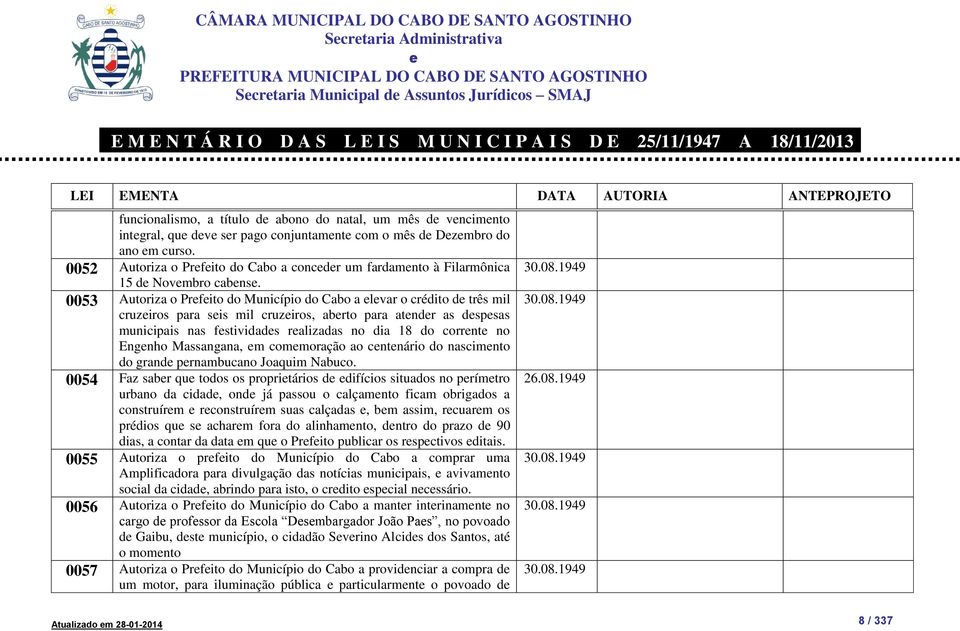 CÂMARA MUNICIPAL DO CABO DE SANTO AGOSTINHO
Secretaria Administrativa
e
PREFEITURA MUNICIPAL DO CABO DE SANTO AGOSTINHO
Secretaria Municipal de Assuntos Jurídicos – SMAJ

EMENTÁRIO DAS LEIS MUNICIPAIS DE 25/11/1947 A 18/11/2013

| LEI | EMENTA | DATA | AUTORIA | ANTEPROJETO |
|---|---|---|---|---|
| | funcionalismo, a título de abono do natal, um mês de vencimento integral, que deve ser pago conjuntamente com o mês de Dezembro do ano em curso. | | | |
| 0052 | Autoriza o Prefeito do Cabo a conceder um fardamento à Filarmônica 15 de Novembro cabense. | 30.08.1949 | | |
| 0053 | Autoriza o Prefeito do Município do Cabo a elevar o crédito de três mil cruzeiros para seis mil cruzeiros, aberto para atender as despesas municipais nas festividades realizadas no dia 18 do corrente no Engenho Massangana, em comemoração ao centenário do nascimento do grande pernambucano Joaquim Nabuco. | 30.08.1949 | | |
| 0054 | Faz saber que todos os proprietários de edifícios situados no perímetro urbano da cidade, onde já passou o calçamento ficam obrigados a construírem e reconstruírem suas calçadas e, bem assim, recuarem os prédios que se acharem fora do alinhamento, dentro do prazo de 90 dias, a contar da data em que o Prefeito publicar os respectivos editais. | 26.08.1949 | | |
| 0055 | Autoriza o prefeito do Município do Cabo a comprar uma Amplificadora para divulgação das notícias municipais, e avivamento social da cidade, abrindo para isto, o credito especial necessário. | 30.08.1949 | | |
| 0056 | Autoriza o Prefeito do Município do Cabo a manter interinamente no cargo de professor da Escola “Desembargador João Paes”, no povoado de Gaibu, deste município, o cidadão Severino Alcides dos Santos, até o momento | 30.08.1949 | | |
| 0057 | Autoriza o Prefeito do Município do Cabo a providenciar a compra de um motor, para iluminação pública e particularmente o povoado de | 30.08.1949 | | |

Atualizado em 28-01-2014
8 / 337